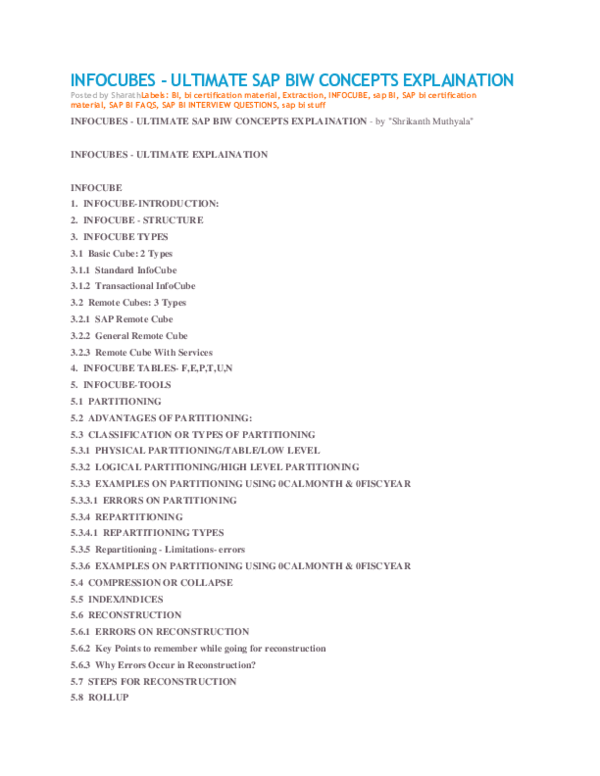 INFOCUBES - ULTIMATE SAP BIW CONCEPTS EXPLAINATION

Posted by SharathLabels: BI, bi certification material, Extraction, INFOCUBE, sap BI, SAP bi certification material, SAP BI FAQS, SAP BI INTERVIEW QUESTIONS, sap bi stuff

INFOCUBES - ULTIMATE SAP BIW CONCEPTS EXPLAINATION - by "Shrikanth Muthyala"

INFOCUBES - ULTIMATE EXPLAINATION

INFOCUBE

1. INFOCUBE-INTRODUCTION:

2. INFOCUBE - STRUCTURE

3. INFOCUBE TYPES

3.1 Basic Cube: 2 Types

3.1.1 Standard InfoCube

3.1.2 Transactional InfoCube

3.2 Remote Cubes: 3 Types

3.2.1 SAP Remote Cube

3.2.2 General Remote Cube

3.2.3 Remote Cube With Services

4. INFOCUBE TABLES- F,E,P,T,U,N

5. INFOCUBE-TOOLS

5.1 PARTITIONING

5.2 ADVANTAGES OF PARTITIONING:

5.3 CLASSIFICATION OR TYPES OF PARTITIONING

5.3.1 PHYSICAL PARTITIONING/TABLE/LOW LEVEL

5.3.2 LOGICAL PARTITIONING/HIGH LEVEL PARTITIONING

5.3.3 EXAMPLES ON PARTITIONING USING 0CALMONTH & 0FISCYEAR

5.3.3.1 ERRORS ON PARTITIONING

5.3.4 REPARTITIONING

5.3.4.1 REPARTITIONING TYPES

5.3.5 Repartitioning - Limitations- errors

5.3.6 EXAMPLES ON PARTITIONING USING 0CALMONTH & 0FISCYEAR

5.4 COMPRESSION OR COLLAPSE

5.5 INDEX/INDICES

5.6 RECONSTRUCTION

5.6.1 ERRORS ON RECONSTRUCTION

5.6.2 Key Points to remember while going for reconstruction

5.6.3 Why Errors Occur in Reconstruction?

5.7 STEPS FOR RECONSTRUCTION

5.8 ROLLUP